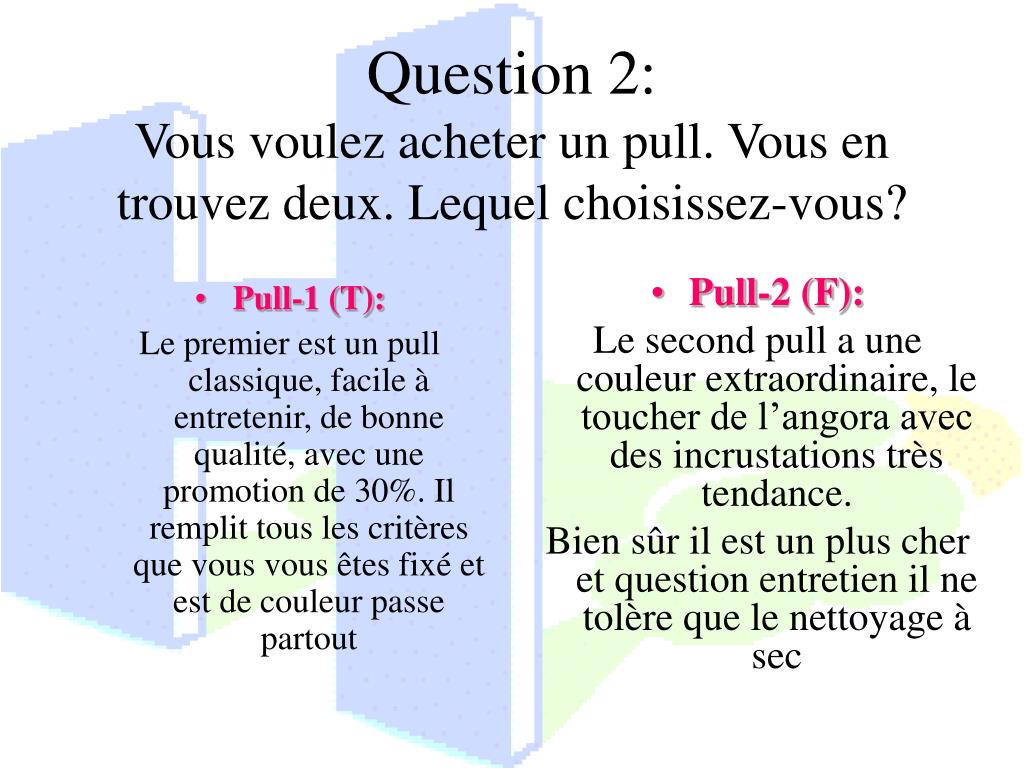 Question 2:
Vous voulez acheter un pull. Vous en trouvez deux. Lequel choisissez-vous?

• Pull-1 (T):
Le premier est un pull classique, facile à entretenir, de bonne qualité, avec une promotion de 30%. Il remplit tous les critères que vous vous êtes fixé et est de couleur passe partout

• Pull-2 (F):
Le second pull a une couleur extraordinaire, le toucher de l’angora avec des incrustations très tendance.
Bien sûr il est un plus cher et question entretien il ne tolère que le nettoyage à sec